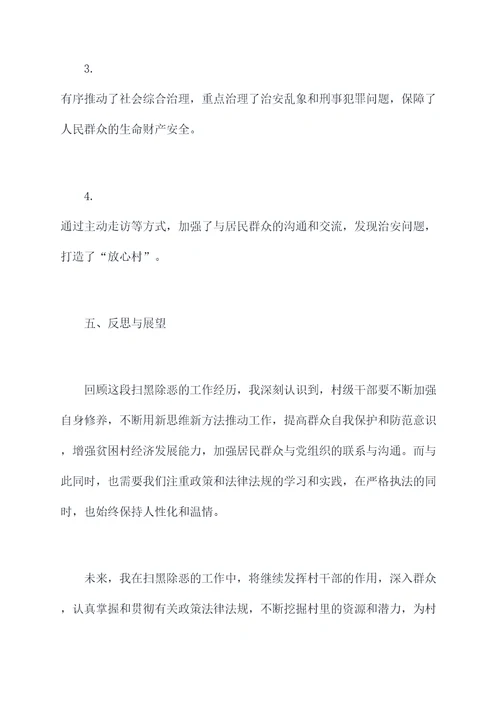 3.

有序推动了社会综合治理，重点治理了治安乱象和刑事犯罪问题，保障了人民群众的生命财产安全。

4.

通过主动走访等方式，加强了与居民群众的沟通和交流，发现治安问题，打造了“放心村”。

五、反思与展望

回顾这段扫黑除恶的工作经历，我深刻认识到，村级干部要不断加强自身修养，不断用新思维新方法推动工作，提高群众自我保护和防范意识，增强贫困村经济发展能力，加强居民群众与党组织的联系与沟通。而与此同时，也需要我们注重政策和法律法规的学习和实践，在严格执法的同时，也始终保持人性化和温情。

未来，我在扫黑除恶的工作中，将继续发挥村干部的作用，深入群众，认真掌握和贯彻有关政策法律法规，不断挖掘村里的资源和潜力，为村